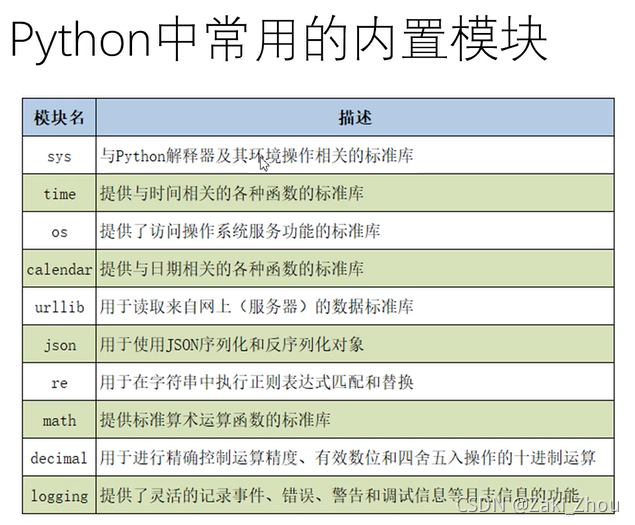 Python中常用的内置模块

| 模块名 | 描述 |
|---|---|
| sys | 与Python解释器及其环境操作相关的标准库 |
| time | 提供与时间相关的各种函数的标准库 |
| os | 提供了访问操作系统服务功能的标准库 |
| calendar | 提供与日期相关的各种函数的标准库 |
| urllib | 用于读取来自网上（服务器）的数据标准库 |
| json | 用于使用JSON序列化和反序列化对象 |
| re | 用于在字符串中执行正则表达式匹配和替换 |
| math | 提供标准算术运算函数的标准库 |
| decimal | 用于进行精确控制运算精度、有效数位和四舍五入操作的十进制运算 |
| logging | 提供了灵活的记录事件、错误、警告和调试信息等日志信息的功能 |

CSDN @Zaki_Zhou